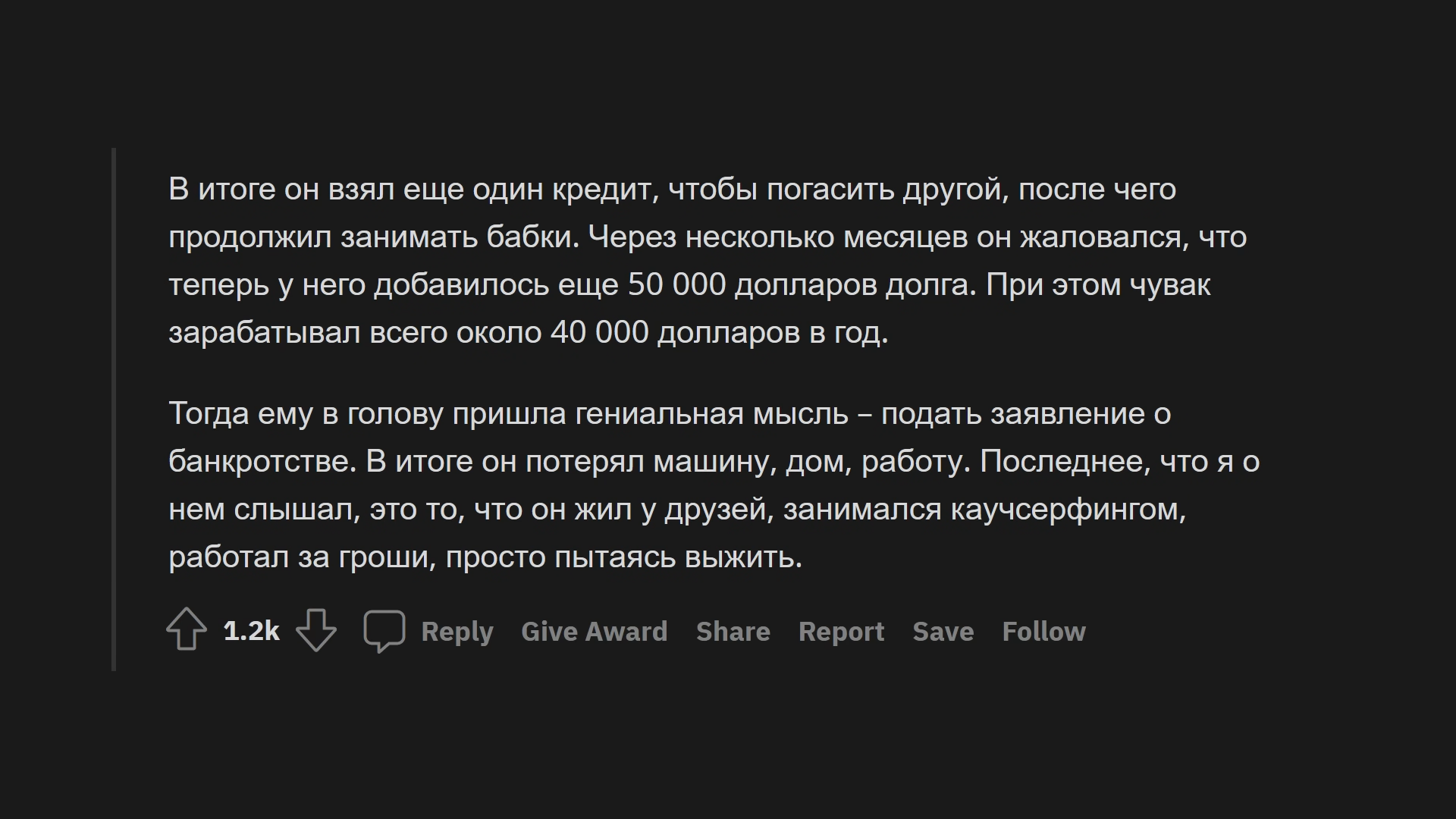 В итоге он взял еще один кредит, чтобы погасить другой, после чего продолжил занимать бабки. Через несколько месяцев он жаловался, что теперь у него добавилось еще 50 000 долларов долга. При этом чувак зарабатывал всего около 40 000 долларов в год.

Тогда ему в голову пришла гениальная мысль – подать заявление о банкротстве. В итоге он потерял машину, дом, работу. Последнее, что я о нем слышал, это то, что он жил у друзей, занимался каучсерфингом, работал за гроши, просто пытаясь выжить.

1.2k Reply Give Award Share Report Save Follow